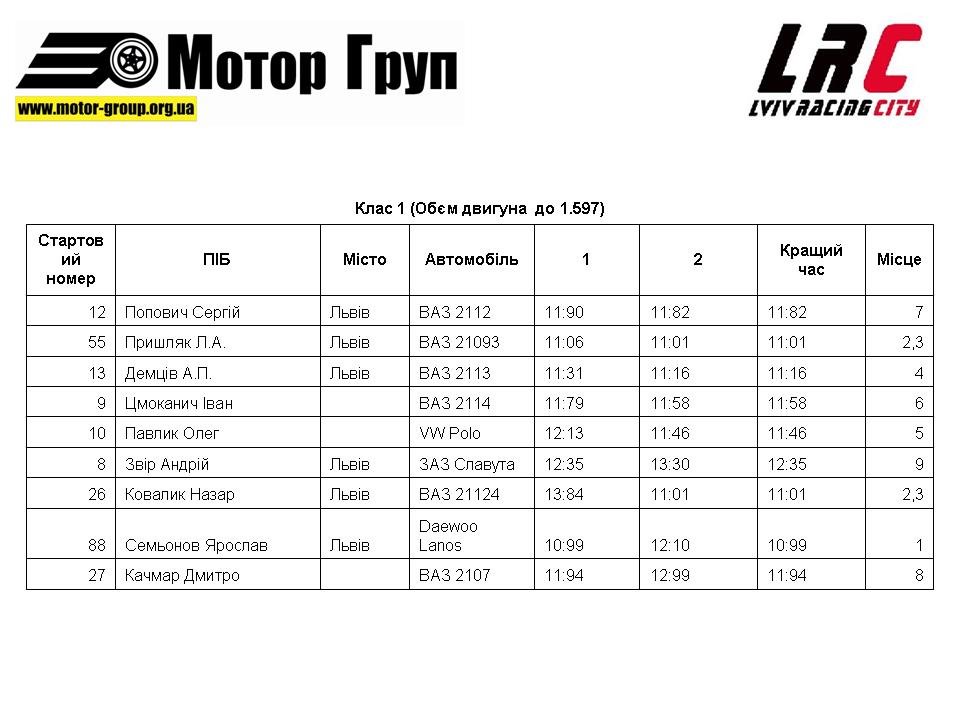 Мотор Груп
www.motor-group.org.ua

LRC
LVIV RACING CITY

Клас 1 (Обєм двигуна до 1.597)

| Стартовий номер | ПІБ | Місто | Автомобіль | 1 | 2 | Кращий час | Місце |
|---|---|---|---|---|---|---|---|
| 12 | Попович Сергій | Львів | ВАЗ 2112 | 11:90 | 11:82 | 11:82 | 7 |
| 55 | Пришляк Л.А. | Львів | ВАЗ 21093 | 11:06 | 11:01 | 11:01 | 2,3 |
| 13 | Демців А.П. | Львів | ВАЗ 2113 | 11:31 | 11:16 | 11:16 | 4 |
| 9 | Цмоканич Іван | | ВАЗ 2114 | 11:79 | 11:58 | 11:58 | 6 |
| 10 | Павлик Олег | | VW Polo | 12:13 | 11:46 | 11:46 | 5 |
| 8 | Звір Андрій | Львів | ЗАЗ Славута | 12:35 | 13:30 | 12:35 | 9 |
| 26 | Ковалик Назар | Львів | ВАЗ 21124 | 13:84 | 11:01 | 11:01 | 2,3 |
| 88 | Семьонов Ярослав | Львів | Daewoo Lanos | 10:99 | 12:10 | 10:99 | 1 |
| 27 | Качмар Дмитро | | ВАЗ 2107 | 11:94 | 12:99 | 11:94 | 8 |